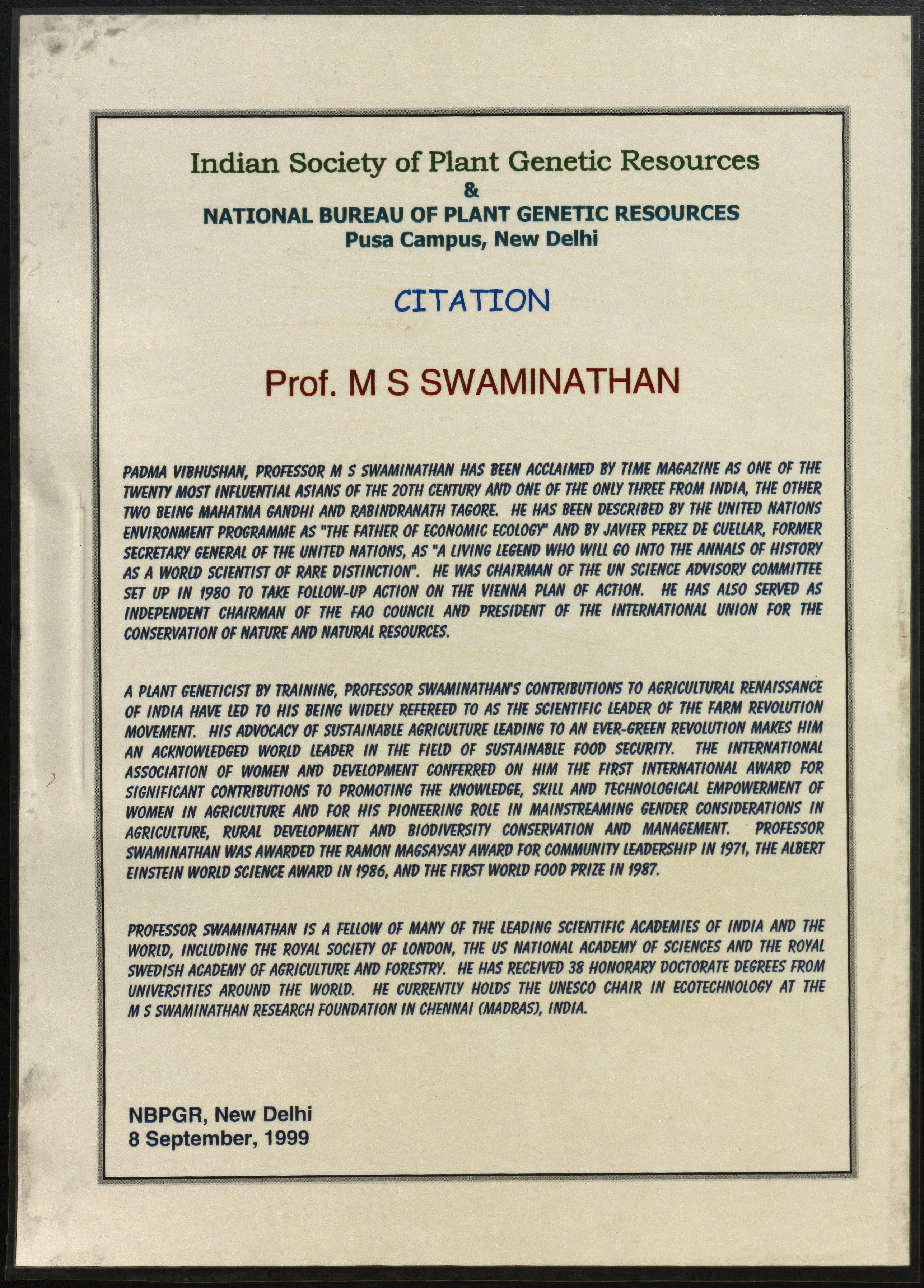 Indian Society of Plant Genetic Resources
&
NATIONAL BUREAU OF PLANT GENETIC RESOURCES
Pusa Campus, New Delhi

CITATION

Prof. M S SWAMINATHAN

PADMA VIBHUSHAN, PROFESSOR M S SWAMINATHAN HAS BEEN ACCLAIMED BY TIME MAGAZINE AS ONE OF THE TWENTY MOST INFLUENTIAL ASIANS OF THE 20TH CENTURY AND ONE OF THE ONLY THREE FROM INDIA, THE OTHER TWO BEING MAHATMA GANDHI AND RABINDRANATH TAGORE. HE HAS BEEN DESCRIBED BY THE UNITED NATIONS ENVIRONMENT PROGRAMME AS "THE FATHER OF ECONOMIC ECOLOGY" AND BY JAVIER PEREZ DE CUELLAR, FORMER SECRETARY GENERAL OF THE UNITED NATIONS, AS "A LIVING LEGEND WHO WILL GO INTO THE ANNALS OF HISTORY AS A WORLD SCIENTIST OF RARE DISTINCTION". HE WAS CHAIRMAN OF THE UN SCIENCE ADVISORY COMMITTEE SET UP IN 1980 TO TAKE FOLLOW-UP ACTION ON THE VIENNA PLAN OF ACTION. HE HAS ALSO SERVED AS INDEPENDENT CHAIRMAN OF THE FAO COUNCIL AND PRESIDENT OF THE INTERNATIONAL UNION FOR THE CONSERVATION OF NATURE AND NATURAL RESOURCES.

A PLANT GENETICIST BY TRAINING, PROFESSOR SWAMINATHAN'S CONTRIBUTIONS TO AGRICULTURAL RENAISSANCE OF INDIA HAVE LED TO HIS BEING WIDELY REFEREED TO AS THE SCIENTIFIC LEADER OF THE FARM REVOLUTION MOVEMENT. HIS ADVOCACY OF SUSTAINABLE AGRICULTURE LEADING TO AN EVER-GREEN REVOLUTION MAKES HIM AN ACKNOWLEDGED WORLD LEADER IN THE FIELD OF SUSTAINABLE FOOD SECURITY. THE INTERNATIONAL ASSOCIATION OF WOMEN AND DEVELOPMENT CONFERRED ON HIM THE FIRST INTERNATIONAL AWARD FOR SIGNIFICANT CONTRIBUTIONS TO PROMOTING THE KNOWLEDGE, SKILL AND TECHNOLOGICAL EMPOWERMENT OF WOMEN IN AGRICULTURE AND FOR HIS PIONEERING ROLE IN MAINSTREAMING GENDER CONSIDERATIONS IN AGRICULTURE, RURAL DEVELOPMENT AND BIODIVERSITY CONSERVATION AND MANAGEMENT. PROFESSOR SWAMINATHAN WAS AWARDED THE RAMON MAGSAYSAY AWARD FOR COMMUNITY LEADERSHIP IN 1971, THE ALBERT EINSTEIN WORLD SCIENCE AWARD IN 1986, AND THE FIRST WORLD FOOD PRIZE IN 1987.

PROFESSOR SWAMINATHAN IS A FELLOW OF MANY OF THE LEADING SCIENTIFIC ACADEMIES OF INDIA AND THE WORLD, INCLUDING THE ROYAL SOCIETY OF LONDON, THE US NATIONAL ACADEMY OF SCIENCES AND THE ROYAL SWEDISH ACADEMY OF AGRICULTURE AND FORESTRY. HE HAS RECEIVED 38 HONORARY DOCTORATE DEGREES FROM UNIVERSITIES AROUND THE WORLD. HE CURRENTLY HOLDS THE UNESCO CHAIR IN ECOTECHNOLOGY AT THE M S SWAMINATHAN RESEARCH FOUNDATION IN CHENNAI (MADRAS), INDIA.

NBPGR, New Delhi
8 September, 1999